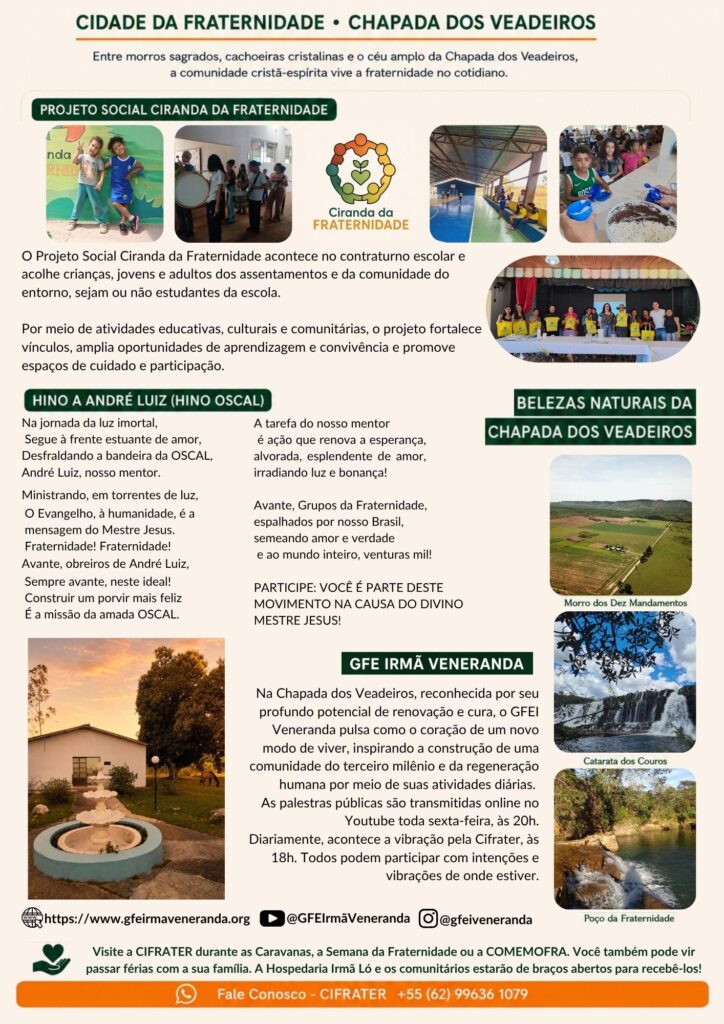 CIDADE DA FRATERNIDADE • CHAPADA DOS VEADEIROS

Entre morros sagrados, cachoeiras cristalinas e o céu amplo da Chapada dos Veadeiros, a comunidade cristã-espírita vive a fraternidade no cotidiano.

PROJETO SOCIAL CIRANDA DA FRATERNIDADE

Ciranda da FRATERNIDADE

O Projeto Social Ciranda da Fraternidade acontece no contraturno escolar e acolhe crianças, jovens e adultos dos assentamentos e da comunidade do entorno, sejam ou não estudantes da escola.

Por meio de atividades educativas, culturais e comunitárias, o projeto fortalece vínculos, amplia oportunidades de aprendizagem e convivência e promove espaços de cuidado e participação.

HINO A ANDRÉ LUIZ (HINO OSCAL)

Na jornada da luz imortal,
Segue à frente estuante de amor,
Desfraldando a bandeira da OSCAL,
André Luiz, nosso mentor.

Ministrando, em torrentes de luz,
O Evangelho, à humanidade, é a mensagem do Mestre Jesus.
Fraternidade! Fraternidade!
Avante, obreiros de André Luiz,
Sempre avante, neste ideal!
Construir um porvir mais feliz
É a missão da amada OSCAL.

A tarefa do nosso mentor
é ação que renova a esperança,
alvorada, esplendente de amor,
irradiando luz e bonança!

Avante, Grupos da Fraternidade,
espalhados por nosso Brasil,
semeando amor e verdade
e ao mundo inteiro, venturas mil!

PARTICIPE: VOCÊ É PARTE DESTE MOVIMENTO NA CAUSA DO DIVINO MESTRE JESUS!

BELEZAS NATURAIS DA CHAPADA DOS VEADEIROS

Morro dos Dez Mandamentos

Catarata dos Couros

Poço da Fraternidade

GFE IRMÃ VENERANDA

Na Chapada dos Veadeiros, reconhecida por seu profundo potencial de renovação e cura, o GFEI Veneranda pulsa como o coração de um novo modo de viver, inspirando a construção de uma comunidade do terceiro milênio e da regeneração humana por meio de suas atividades diárias. As palestras públicas são transmitidas online no Youtube toda sexta-feira, às 20h. Diariamente, acontece a vibração pela Cifrater, às 18h. Todos podem participar com intenções e vibrações de onde estiver.

https://www.gfeirmaveneranda.org @GFEIrmãVeneranda @gfeiveneranda

Visite a CIFRATER durante as Caravanas, a Semana da Fraternidade ou a COMEMOFRA. Você também pode vir passar férias com a sua família. A Hospedaria Irmã Ló e os comunitários estarão de braços abertos para recebê-los!

Fale Conosco - CIFRATER +55 (62) 99636 1079